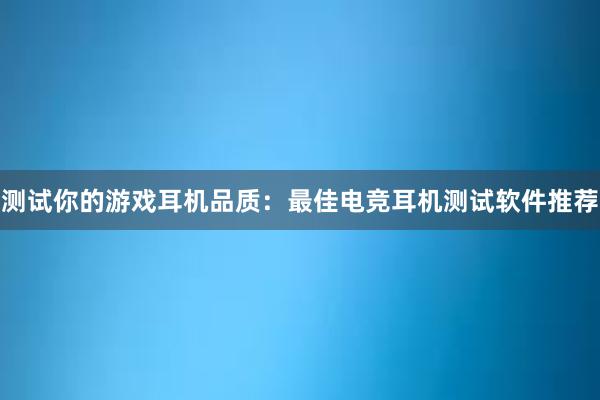 测试你的游戏耳机品质：最佳电竞耳机测试软件推荐